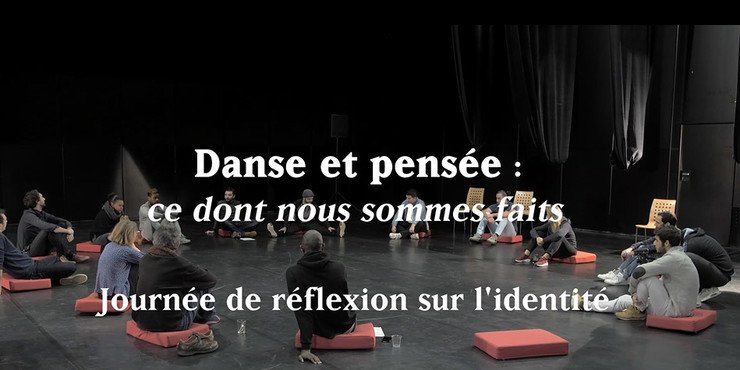 Danse et pensée :
ce dont nous sommes faits

Journée de réflexion sur l'identité